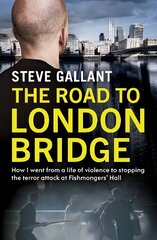 STEVE GALLANT

THE ROAD TO LONDON BRIDGE

How I went from a life of violence to stopping the terror attack at Fishmongers' Hall